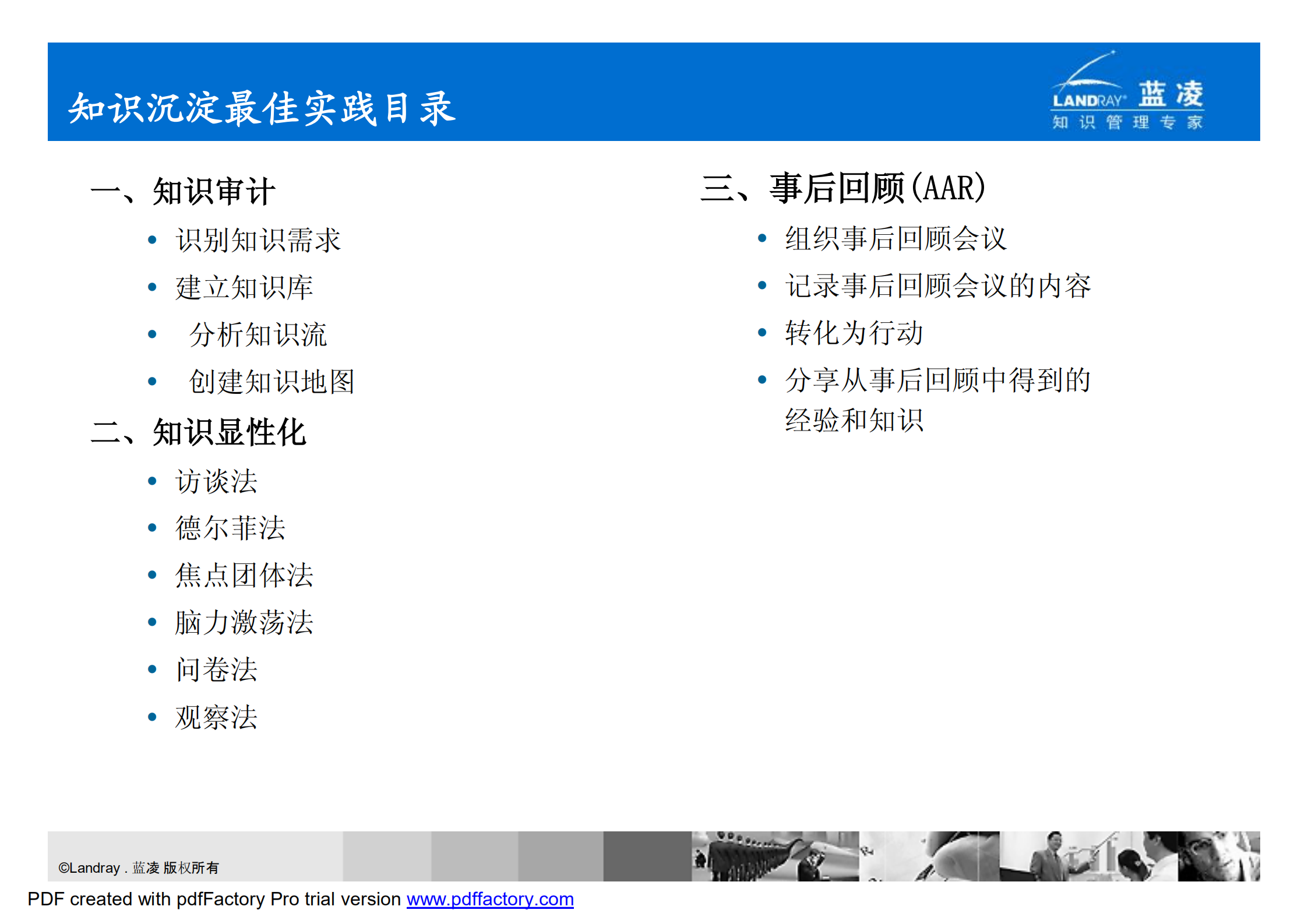 知识沉淀最佳实践目录

LANDRAY 蓝凌
知识管理专家

一、知识审计
• 识别知识需求
• 建立知识库
• 分析知识流
• 创建知识地图

二、知识显性化
• 访谈法
• 德尔菲法
• 焦点团体法
• 脑力激荡法
• 问卷法
• 观察法

三、事后回顾(AAR)
• 组织事后回顾会议
• 记录事后回顾会议的内容
• 转化为行动
• 分享从事后回顾中得到的经验和知识

©Landray . 蓝凌 版权所有

PDF created with pdfFactory Pro trial version www.pdffactory.com